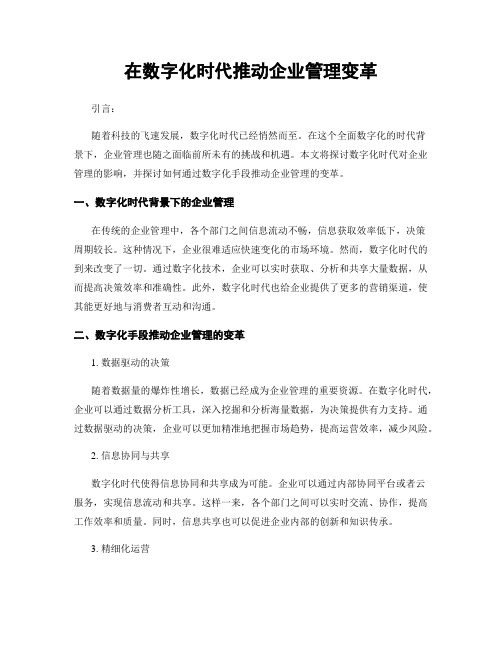 在数字化时代推动企业管理变革

引言：

随着科技的飞速发展，数字化时代已经悄然而至。在这个全面数字化的时代背景下，企业管理也随之面临前所未有的挑战和机遇。本文将探讨数字化时代对企业管理的影响，并探讨如何通过数字化手段推动企业管理的变革。

一、数字化时代背景下的企业管理

在传统的企业管理中，各个部门之间信息流动不畅，信息获取效率低下，决策周期较长。这种情况下，企业很难适应快速变化的市场环境。然而，数字化时代的到来改变了一切。通过数字化技术，企业可以实时获取、分析和共享大量数据，从而提高决策效率和准确性。此外，数字化时代也给企业提供了更多的营销渠道，使其能更好地与消费者互动和沟通。

二、数字化手段推动企业管理的变革

1. 数据驱动的决策

随着数据量的爆炸性增长，数据已经成为企业管理的重要资源。在数字化时代，企业可以通过数据分析工具，深入挖掘和分析海量数据，为决策提供有力支持。通过数据驱动的决策，企业可以更加精准地把握市场趋势，提高运营效率，减少风险。

2. 信息协同与共享

数字化时代使得信息协同和共享成为可能。企业可以通过内部协同平台或者云服务，实现信息流动和共享。这样一来，各个部门之间可以实时交流、协作，提高工作效率和质量。同时，信息共享也可以促进企业内部的创新和知识传承。

3. 精细化运营